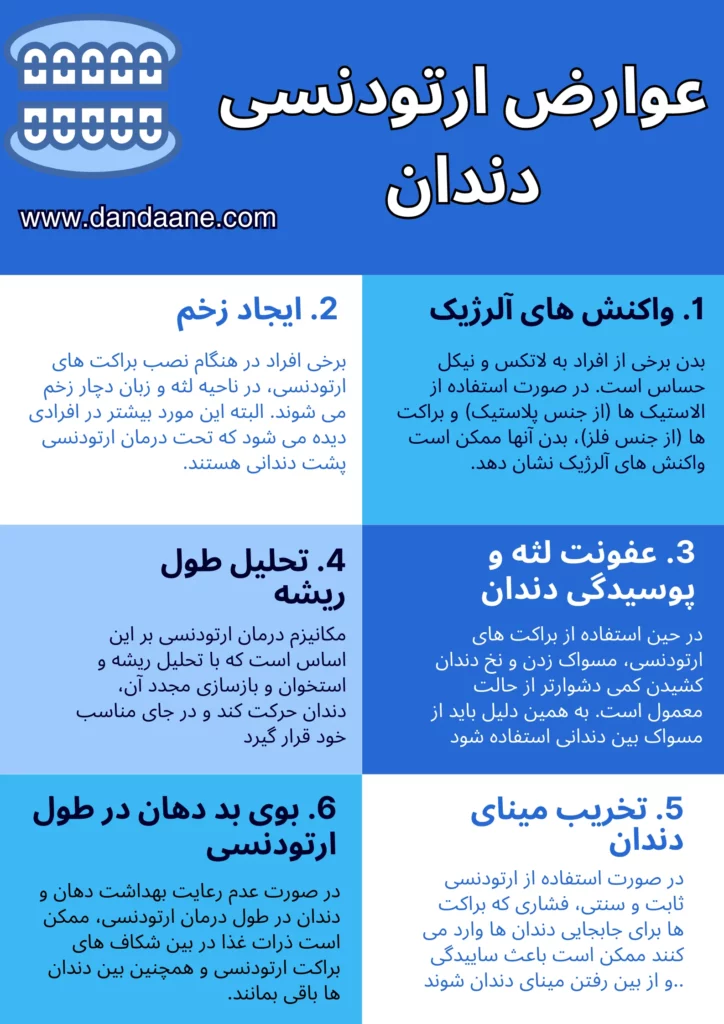 عوارض ارتودنسی دندان

www.dandaane.com

1. واکنش های آلرژیک

بدن برخی از افراد به لاتکس و نیکل حساس است. در صورت استفاده از الاستیک ها (از جنس پلاستیک) و براکت ها (از جنس فلز)، بدن آنها ممکن است واکنش های آلرژیک نشان دهد.

2. ایجاد زخم

برخی افراد در هنگام نصب براکت های ارتودنسی، در ناحیه لثه و زبان دچار زخم می شوند. البته این مورد بیشتر در افرادی دیده می شود که تحت درمان ارتودنسی پشت دندانی هستند.

3. عفونت لثه و پوسیدگی دندان

در حین استفاده از براکت های ارتودنسی، مسواک زدن و نخ دندان کشیدن کمی دشوارتر از حالت معمول است. به همین دلیل باید از مسواک بین دندانی استفاده شود

4. تحلیل طول ریشه

مکانیزم درمان ارتودنسی بر این اساس است که با تحلیل ریشه و استخوان و بازسازی مجدد آن، دندان حرکت کند و در جای مناسب خود قرار گیرد

5. تخریب مینای دندان

در صورت استفاده از ارتودنسی ثابت و سنتی، فشاری که براکت ها برای جابجایی دندان ها وارد می کنند ممکن است باعث ساییدگی و از بین رفتن مینای دندان شوند..

6. بوی بد دهان در طول ارتودنسی

در صورت عدم رعایت بهداشت دهان و دندان در طول درمان ارتودنسی، ممکن است ذرات غذا در بین شکاف های براکت ارتودنسی و همچنین بین دندان ها باقی بمانند.